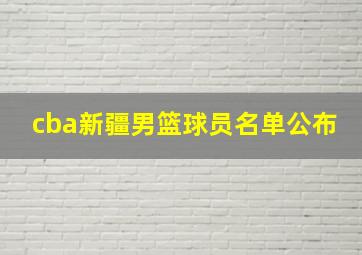 cba新疆男篮球员名单公布